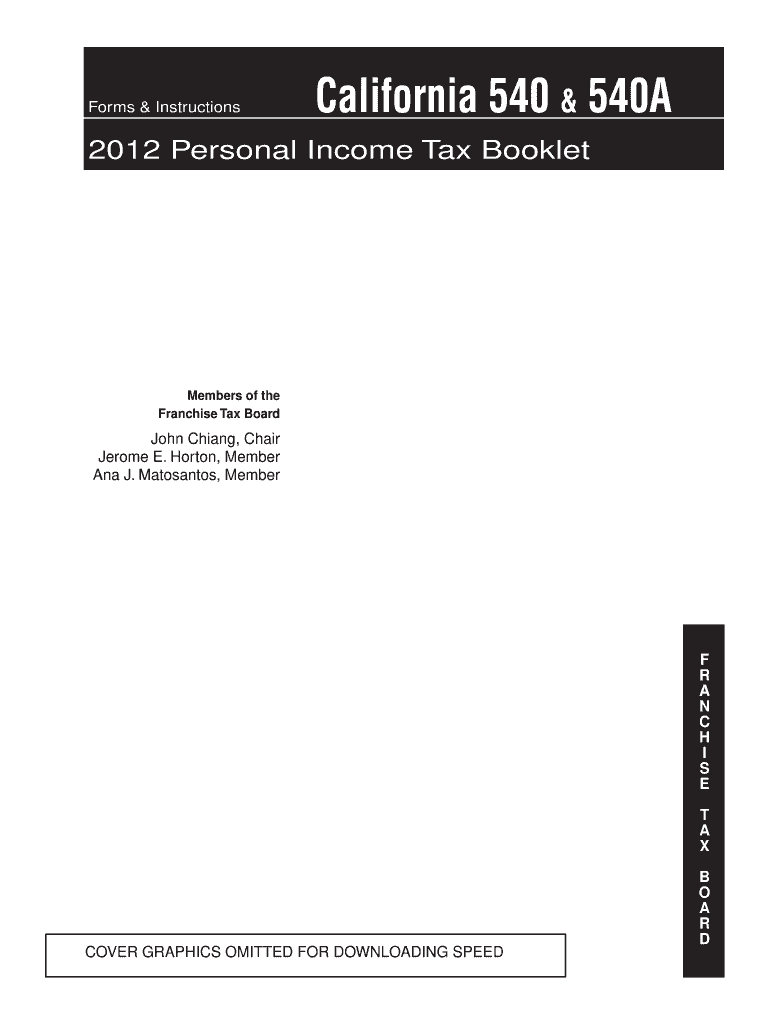 Forms & Instructions

California 540 & 540A

2012 Personal Income Tax Booklet

Members of the
Franchise Tax Board

John Chiang, Chair
Jerome E. Horton, Member
Ana J. Matosantos, Member

FRANCHISE TAX BOARD

COVER GRAPHICS OMITTED FOR DOWNLOADING SPEED